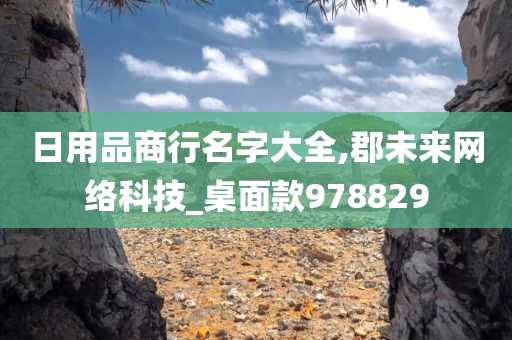 日用品商行名字大全,郡未来网络科技_桌面款978829